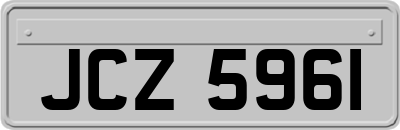 JCZ 5961